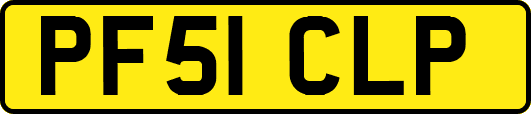 PF51 CLP